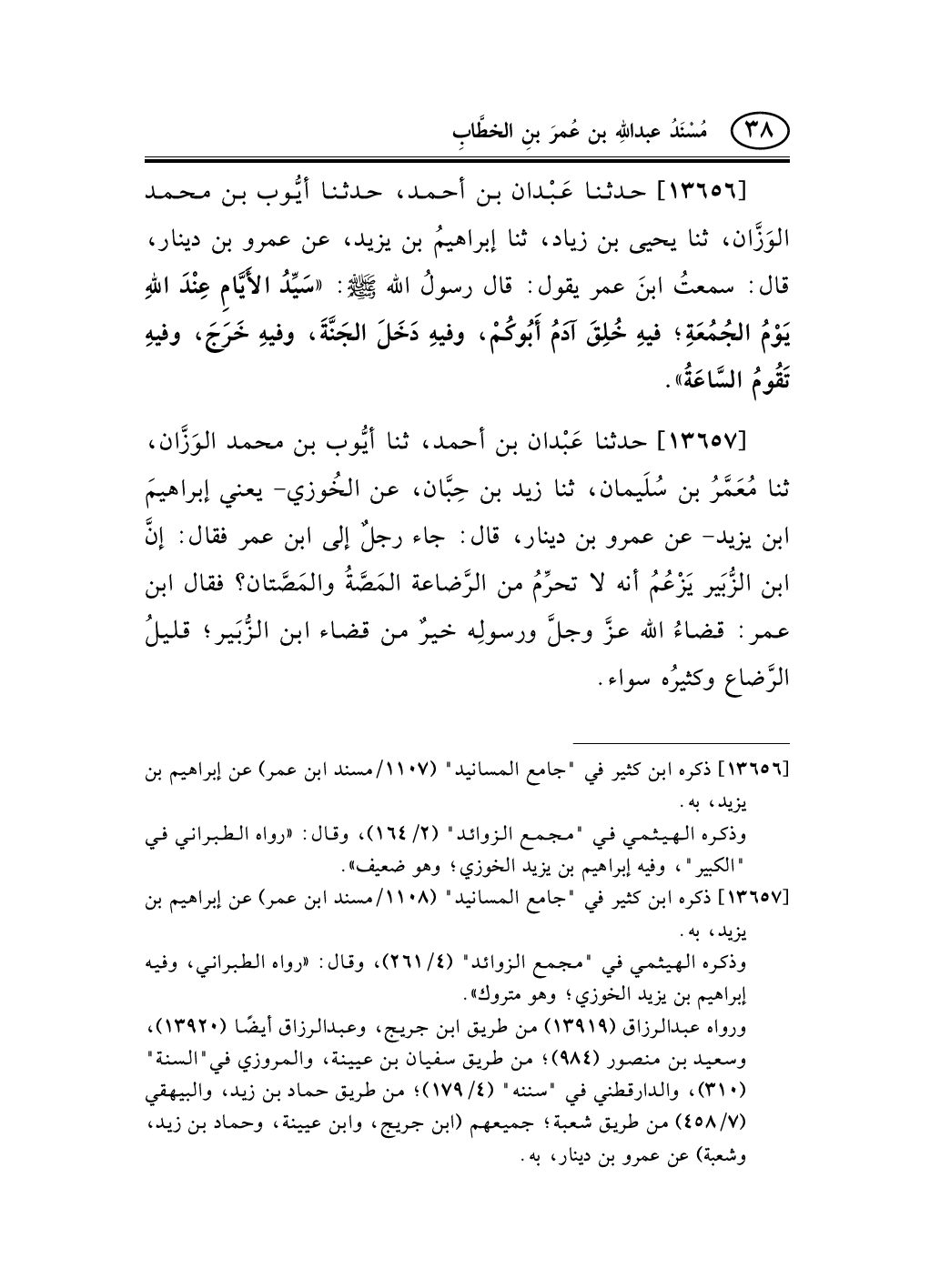 ٣٨ مُسْنَدُ عبداللهِ بن عُمرَ بنِ الخطَّابِ

[١٣٦٥٦] حدثنا عَبْدان بن أحمد، حدثنا أيُّوب بن محمد الوَزَّان، ثنا يحيى بن زياد، ثنا إبراهيمُ بن يزيد، عن عمرو بن دينار، قال: سمعتُ ابنَ عمر يقول: قال رسولُ الله ﷺ: «سَيِّدُ الأَيَّامِ عِنْدَ اللهِ يَوْمُ الجُمُعَةِ؛ فيهِ خُلِقَ آدَمُ أَبُوكُمْ، وفيهِ دَخَلَ الجَنَّةَ، وفيهِ خَرَجَ، وفيهِ تَقُومُ السَّاعَةُ».

[١٣٦٥٧] حدثنا عَبْدان بن أحمد، ثنا أيُّوب بن محمد الوَزَّان، ثنا مُعَمَّرُ بن سُلَيمان، ثنا زيد بن حِبَّان، عن الخُوزي- يعني إبراهيمَ ابن يزيد- عن عمرو بن دينار، قال: جاء رجلٌ إلى ابن عمر فقال: إنَّ ابن الزُّبَير يَزْعُمُ أنه لا تحرِّمُ من الرَّضاعة المَصَّةُ والمَصَّتان؟ فقال ابن عمر: قضاءُ الله عزَّ وجلَّ ورسولِه خيرٌ من قضاء ابن الزُّبَير؛ قليلُ الرَّضاع وكثيرُه سواء.

[١٣٦٥٦] ذكره ابن كثير في "جامع المسانيد" (١١٠٧/مسند ابن عمر) عن إبراهيم بن يزيد، به.
وذكره الهيثمي في "مجمع الزوائد" (٢/ ١٦٤)، وقال: «رواه الطبراني في "الكبير"، وفيه إبراهيم بن يزيد الخوزي؛ وهو ضعيف».
[١٣٦٥٧] ذكره ابن كثير في "جامع المسانيد" (١١٠٨/مسند ابن عمر) عن إبراهيم بن يزيد، به.
وذكره الهيثمي في "مجمع الزوائد" (٤/ ٢٦١)، وقال: «رواه الطبراني، وفيه إبراهيم بن يزيد الخوزي؛ وهو متروك».
ورواه عبدالرزاق (١٣٩١٩) من طريق ابن جريج، وعبدالرزاق أيضًا (١٣٩٢٠)، وسعيد بن منصور (٩٨٤)؛ من طريق سفيان بن عيينة، والمروزي في"السنة" (٣١٠)، والدارقطني في "سننه" (٤/ ١٧٩)؛ من طريق حماد بن زيد، والبيهقي (٧/ ٤٥٨) من طريق شعبة؛ جميعهم (ابن جريج، وابن عيينة، وحماد بن زيد، وشعبة) عن عمرو بن دينار، به.